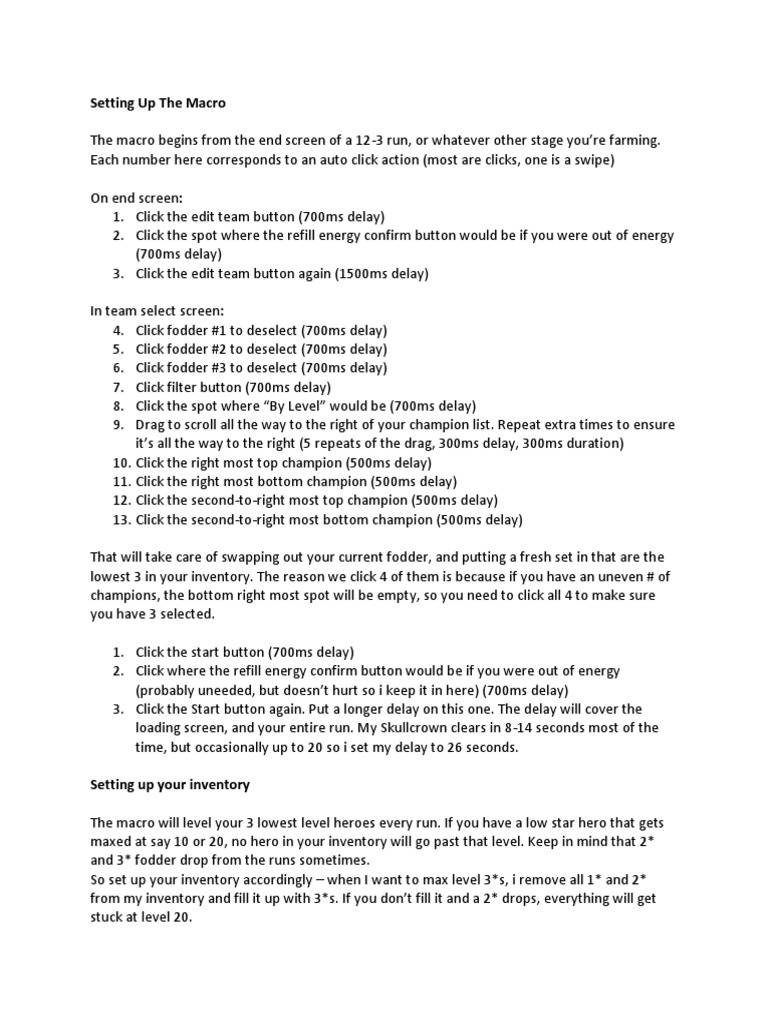 Setting Up The Macro

The macro begins from the end screen of a 12-3 run, or whatever other stage you're farming. Each number here corresponds to an auto click action (most are clicks, one is a swipe)

On end screen:
1. Click the edit team button (700ms delay)
2. Click the spot where the refill energy confirm button would be if you were out of energy (700ms delay)
3. Click the edit team button again (1500ms delay)

In team select screen:
4. Click fodder #1 to deselect (700ms delay)
5. Click fodder #2 to deselect (700ms delay)
6. Click fodder #3 to deselect (700ms delay)
7. Click filter button (700ms delay)
8. Click the spot where "By Level" would be (700ms delay)
9. Drag to scroll all the way to the right of your champion list. Repeat extra times to ensure it's all the way to the right (5 repeats of the drag, 300ms delay, 300ms duration)
10. Click the right most top champion (500ms delay)
11. Click the right most bottom champion (500ms delay)
12. Click the second-to-right most top champion (500ms delay)
13. Click the second-to-right most bottom champion (500ms delay)

That will take care of swapping out your current fodder, and putting a fresh set in that are the lowest 3 in your inventory. The reason we click 4 of them is because if you have an uneven # of champions, the bottom right most spot will be empty, so you need to click all 4 to make sure you have 3 selected.

1. Click the start button (700ms delay)
2. Click where the refill energy confirm button would be if you were out of energy (probably uneeded, but doesn't hurt so i keep it in here) (700ms delay)
3. Click the Start button again. Put a longer delay on this one. The delay will cover the loading screen, and your entire run. My Skullcrown clears in 8-14 seconds most of the time, but occasionally up to 20 so i set my delay to 26 seconds.

Setting up your inventory

The macro will level your 3 lowest level heroes every run. If you have a low star hero that gets maxed at say 10 or 20, no hero in your inventory will go past that level. Keep in mind that 2* and 3* fodder drop from the runs sometimes.
So set up your inventory accordingly – when I want to max level 3*s, i remove all 1* and 2* from my inventory and fill it up with 3*s. If you don't fill it and a 2* drops, everything will get stuck at level 20.